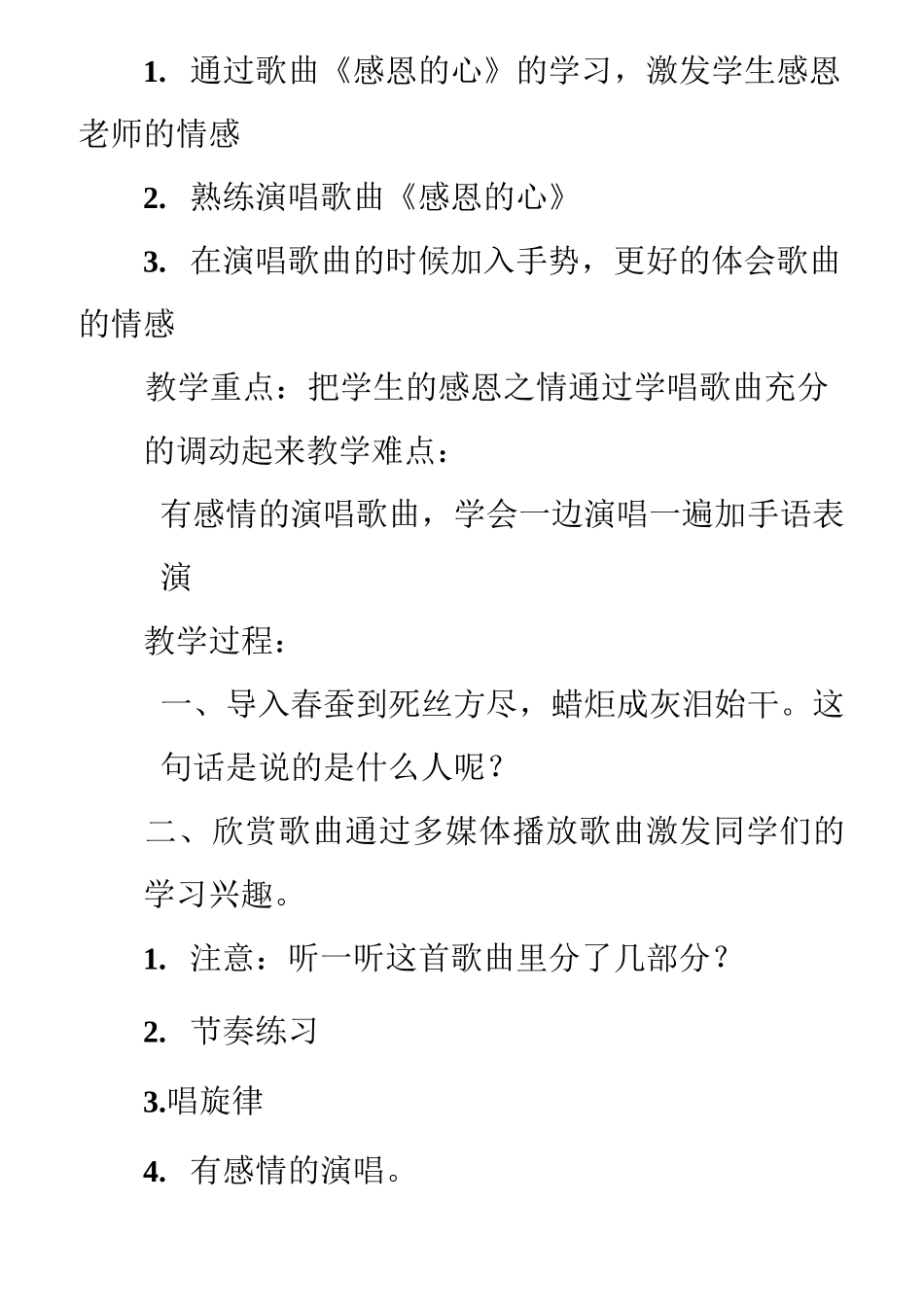 1. 通过歌曲《感恩的心》的学习，激发学生感恩老师的情感

2. 熟练演唱歌曲《感恩的心》

3. 在演唱歌曲的时候加入手势，更好的体会歌曲的情感

教学重点：把学生的感恩之情通过学唱歌曲充分的调动起来教学难点：

有感情的演唱歌曲，学会一边演唱一遍加手语表演

教学过程：

一、导入春蚕到死丝方尽，蜡炬成灰泪始干。这句话是说的是什么人呢？

二、欣赏歌曲通过多媒体播放歌曲激发同学们的学习兴趣。

1. 注意：听一听这首歌曲里分了几部分？

2. 节奏练习

3.唱旋律

4. 有感情的演唱。